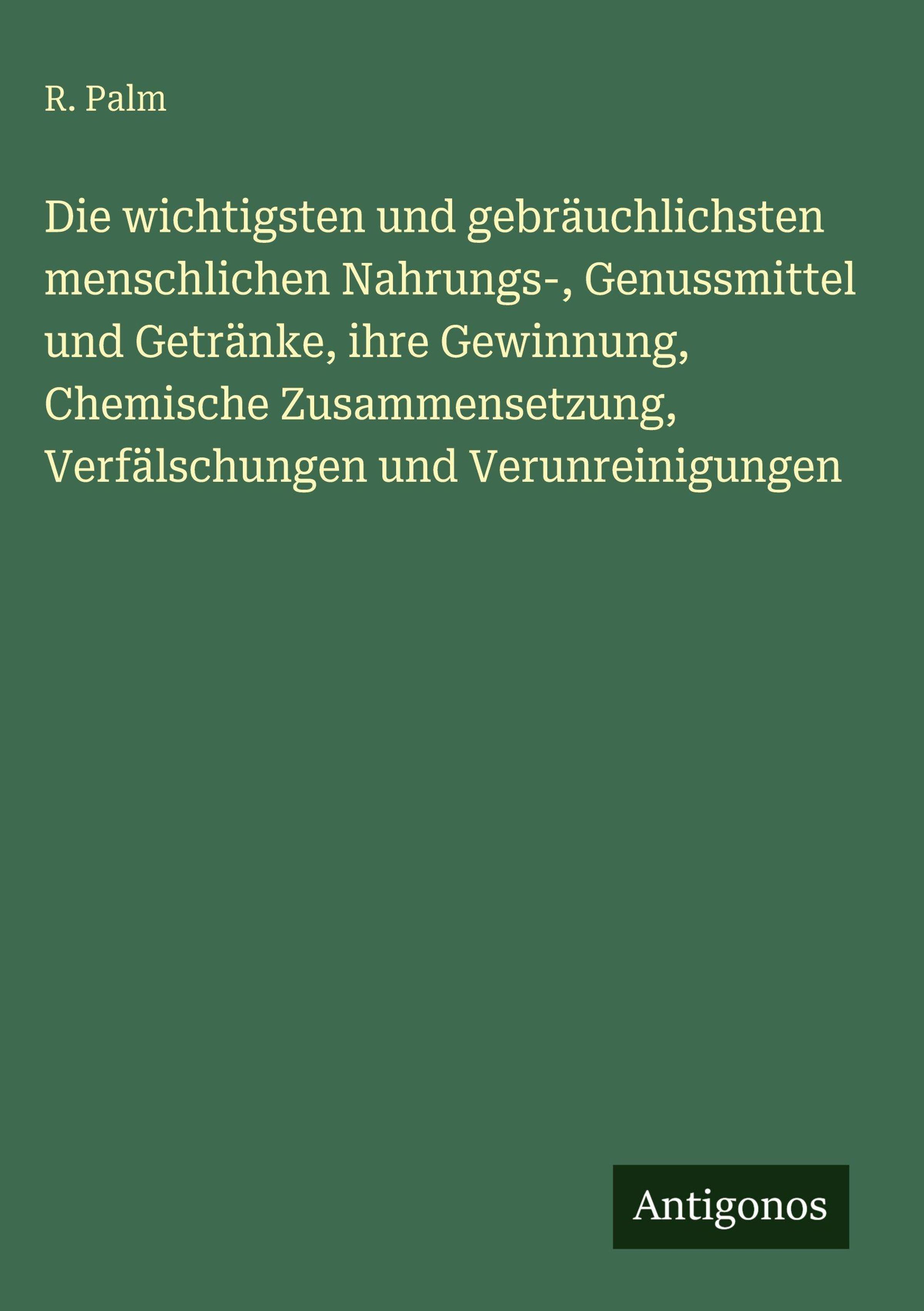 R. Palm

Die wichtigsten und gebräuchlichsten menschlichen Nahrungs-, Genussmittel und Getränke, ihre Gewinnung, Chemische Zusammensetzung, Verfälschungen und Verunreinigungen

Antigonos